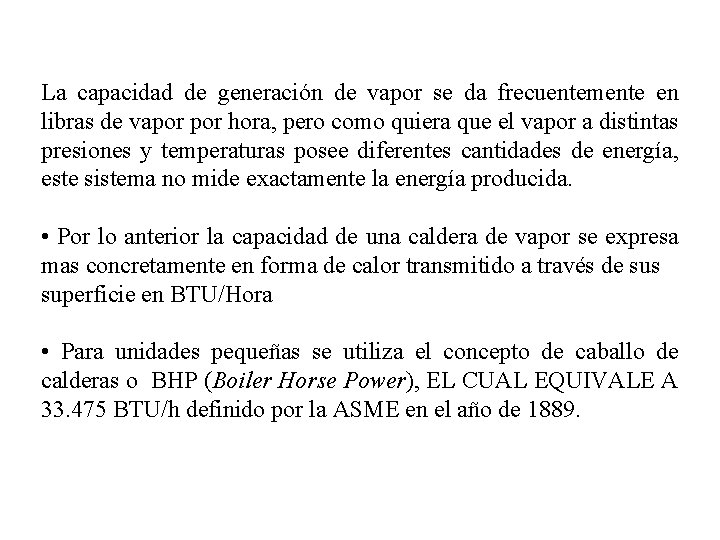 La capacidad de generación de vapor se da frecuentemente en libras de vapor por hora, pero como quiera que el vapor a distintas presiones y temperaturas posee diferentes cantidades de energía, este sistema no mide exactamente la energía producida.

• Por lo anterior la capacidad de una caldera de vapor se expresa mas concretamente en forma de calor transmitido a través de sus superficie en BTU/Hora

• Para unidades pequeñas se utiliza el concepto de caballo de calderas o BHP (Boiler Horse Power), EL CUAL EQUIVALE A 33.475 BTU/h definido por la ASME en el año de 1889.